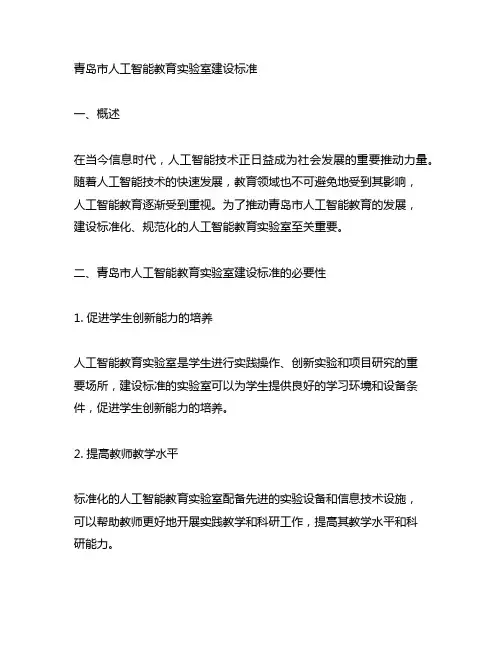 青岛市人工智能教育实验室建设标准

一、概述

在当今信息时代，人工智能技术正日益成为社会发展的重要推动力量。随着人工智能技术的快速发展，教育领域也不可避免地受到其影响，人工智能教育逐渐受到重视。为了推动青岛市人工智能教育的发展，建设标准化、规范化的人工智能教育实验室至关重要。

二、青岛市人工智能教育实验室建设标准的必要性

1. 促进学生创新能力的培养

人工智能教育实验室是学生进行实践操作、创新实验和项目研究的重要场所，建设标准的实验室可以为学生提供良好的学习环境和设备条件，促进学生创新能力的培养。

2. 提高教师教学水平

标准化的人工智能教育实验室配备先进的实验设备和信息技术设施，可以帮助教师更好地开展实践教学和科研工作，提高其教学水平和科研能力。